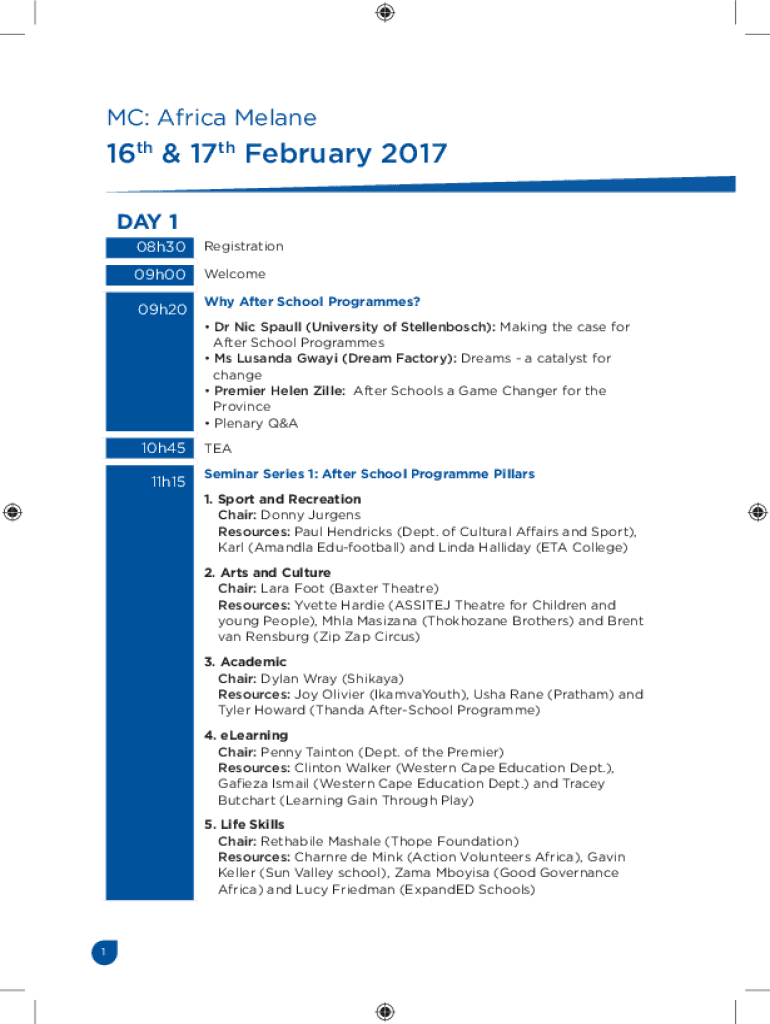 MC: Africa Melane

16$^{th}$ & 17$^{th}$ February 2017

DAY 1

08h30 Registration

09h00 Welcome

09h20 Why After School Programmes?

• Dr Nic Spaull (University of Stellenbosch): Making the case for After School Programmes
• Ms Lusanda Gwayi (Dream Factory): Dreams - a catalyst for change
• Premier Helen Zille: After Schools a Game Changer for the Province
• Plenary Q&A

10h45 TEA

11h15 Seminar Series 1: After School Programme Pillars

1. Sport and Recreation
Chair: Donny Jurgens
Resources: Paul Hendricks (Dept. of Cultural Affairs and Sport), Karl (Amandla Edu-football) and Linda Halliday (ETA College)

2. Arts and Culture
Chair: Lara Foot (Baxter Theatre)
Resources: Yvette Hardie (ASSITEJ Theatre for Children and young People), Mhla Masizana (Thokhozane Brothers) and Brent van Rensburg (Zip Zap Circus)

3. Academic
Chair: Dylan Wray (Shikaya)
Resources: Joy Olivier (IkamvaYouth), Usha Rane (Pratham) and Tyler Howard (Thanda After-School Programme)

4. eLearning
Chair: Penny Tainton (Dept. of the Premier)
Resources: Clinton Walker (Western Cape Education Dept.), Gafieza Ismail (Western Cape Education Dept.) and Tracey Butchart (Learning Gain Through Play)

5. Life Skills
Chair: Rethabile Mashale (Thope Foundation)
Resources: Charnre de Mink (Action Volunteers Africa), Gavin Keller (Sun Valley school), Zama Mboyisa (Good Governance Africa) and Lucy Friedman (ExpandED Schools)

1